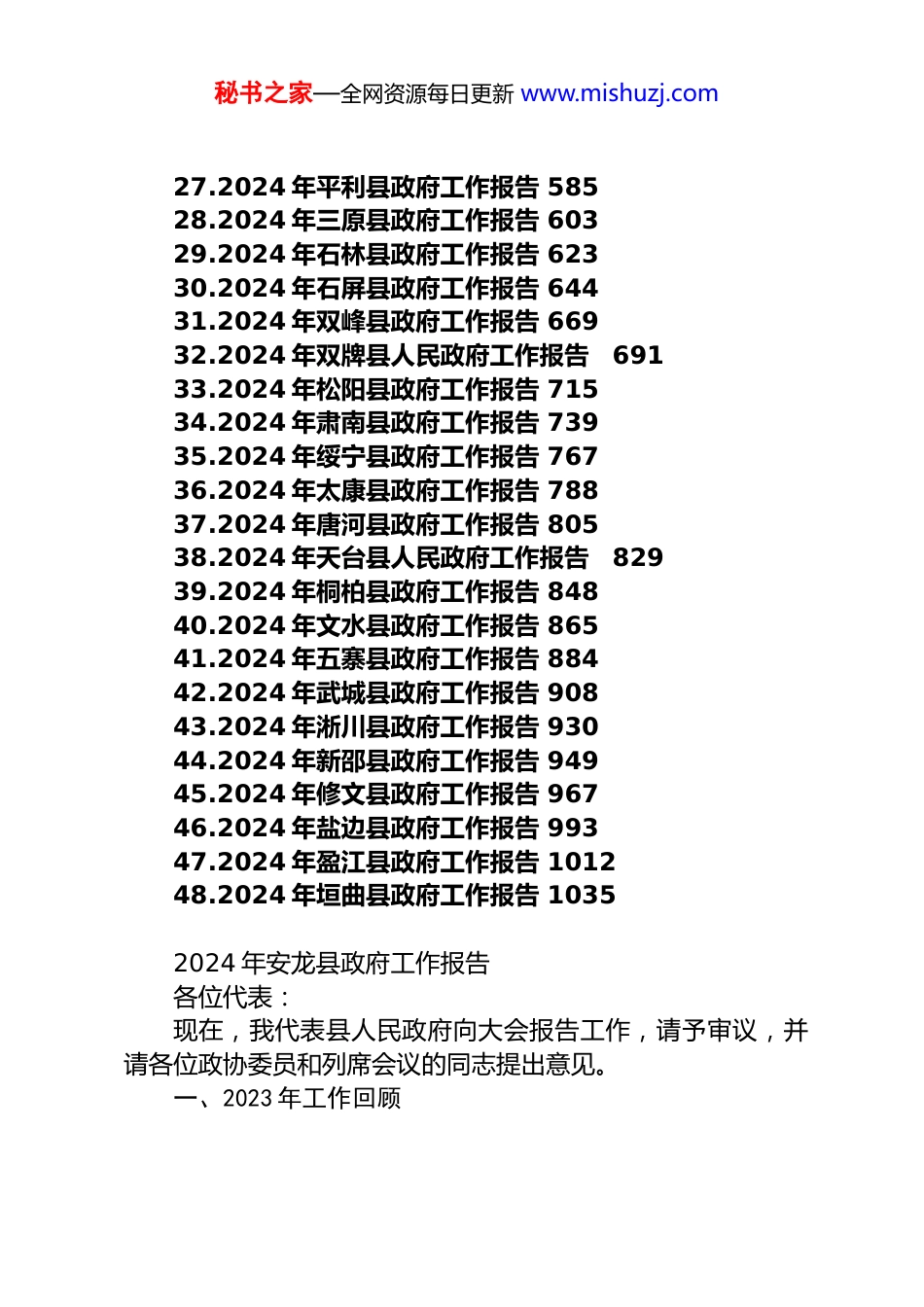 秘书之家—全网资源每日更新 www.mishuzj.com

27.2024 年平利县政府工作报告 585
28.2024 年三原县政府工作报告 603
29.2024 年石林县政府工作报告 623
30.2024 年石屏县政府工作报告 644
31.2024 年双峰县政府工作报告 669
32.2024 年双牌县人民政府工作报告 691
33.2024 年松阳县政府工作报告 715
34.2024 年肃南县政府工作报告 739
35.2024 年绥宁县政府工作报告 767
36.2024 年太康县政府工作报告 788
37.2024 年唐河县政府工作报告 805
38.2024 年天台县人民政府工作报告 829
39.2024 年桐柏县政府工作报告 848
40.2024 年文水县政府工作报告 865
41.2024 年五寨县政府工作报告 884
42.2024 年武城县政府工作报告 908
43.2024 年淅川县政府工作报告 930
44.2024 年新邵县政府工作报告 949
45.2024 年修文县政府工作报告 967
46.2024 年盐边县政府工作报告 993
47.2024 年盈江县政府工作报告 1012
48.2024 年垣曲县政府工作报告 1035

2024 年安龙县政府工作报告
各位代表：
现在，我代表县人民政府向大会报告工作，请予审议，并请各位政协委员和列席会议的同志提出意见。
一、2023 年工作回顾